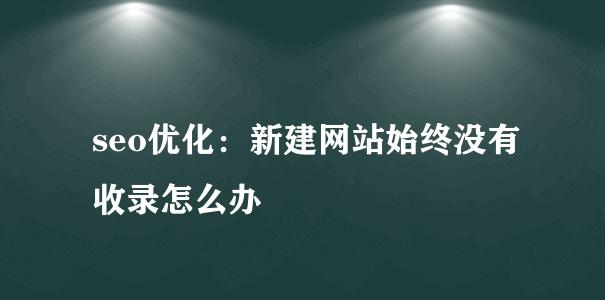 seo优化：新建网站始终没有收录怎么办